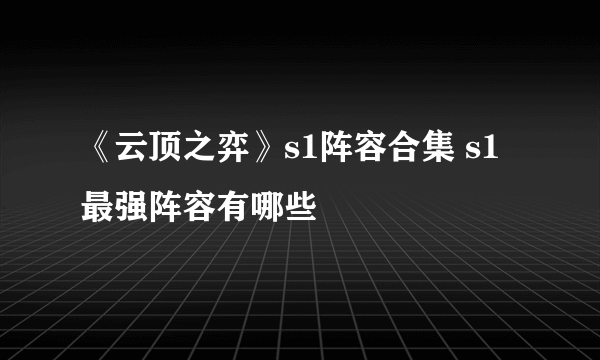 《云顶之弈》s1阵容合集 s1最强阵容有哪些